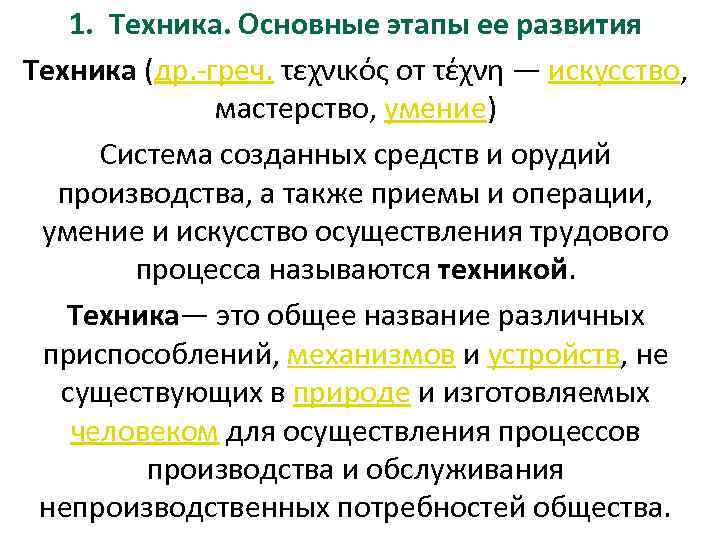 1. Техника. Основные этапы ее развития

Техника (др.-греч. τεχνικός от τέχνη — искусство, мастерство, умение)

Система созданных средств и орудий производства, а также приемы и операции, умение и искусство осуществления трудового процесса называются техникой.

Техника— это общее название различных приспособлений, механизмов и устройств, не существующих в природе и изготовляемых человеком для осуществления процессов производства и обслуживания непроизводственных потребностей общества.